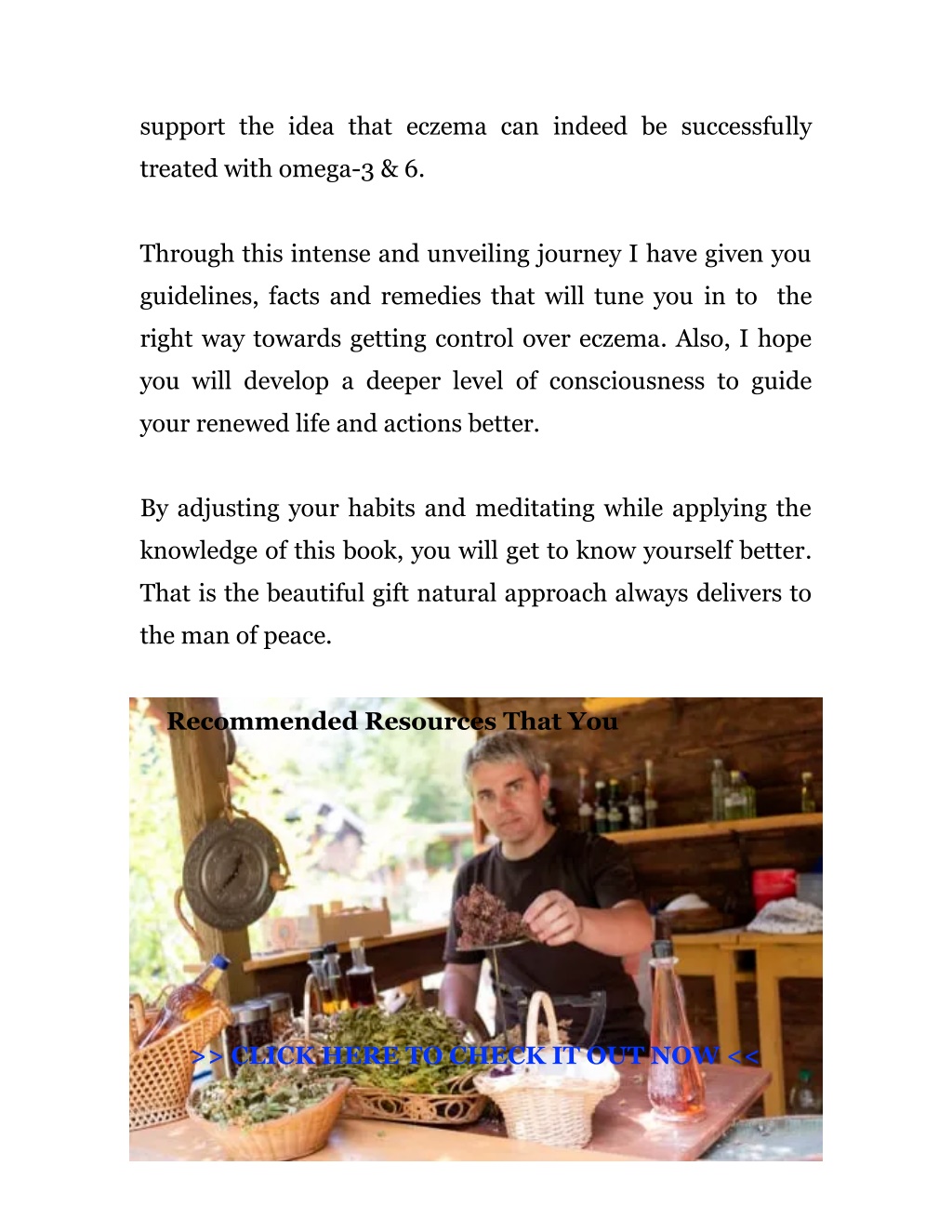 support the idea that eczema can indeed be successfully treated with omega-3 & 6.

Through this intense and unveiling journey I have given you guidelines, facts and remedies that will tune you in to the right way towards getting control over eczema. Also, I hope you will develop a deeper level of consciousness to guide your renewed life and actions better.

By adjusting your habits and meditating while applying the knowledge of this book, you will get to know yourself better. That is the beautiful gift natural approach always delivers to the man of peace.

Recommended Resources That You

>> CLICK HERE TO CHECK IT OUT NOW <<